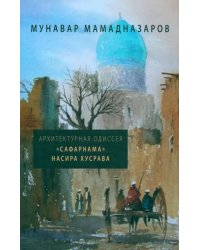 МУНАВАР МАМАДНАЗАРОВ

АРХИТЕКТУРНАЯ ОДИССЕЯ
«САФАРНАМА»
НАСИРА ХУСРАВА